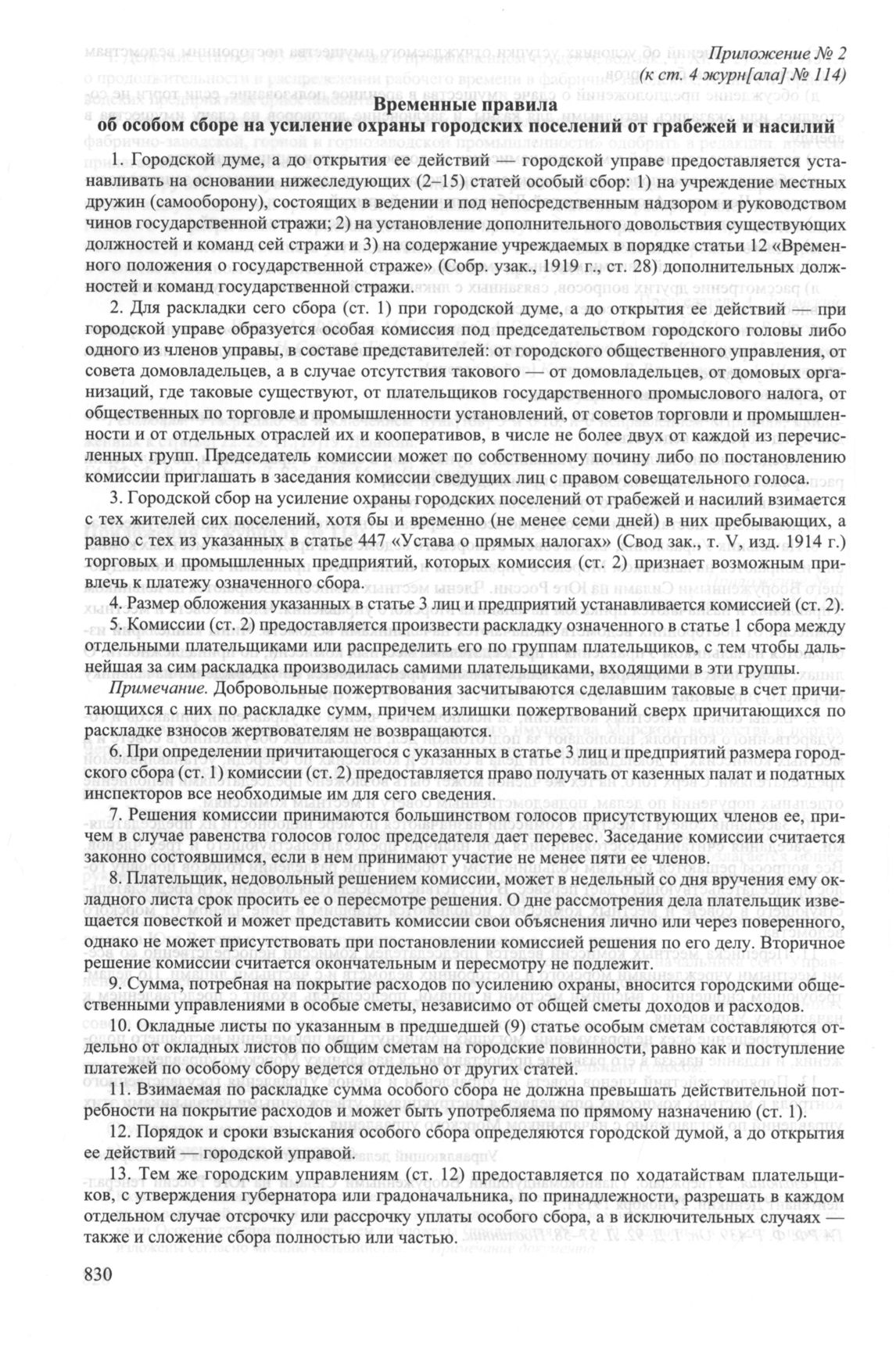 Приложение № 2
(к ст. 4 журн[ала] № 114)

Временные правила
об особом сборе на усиление охраны городских поселений от грабежей и насилий

1. Городской думе, а до открытия ее действий — городской управе предоставляется устанавливать на основании нижеследующих (2–15) статей особый сбор: 1) на учреждение местных дружин (самооборону), состоящих в ведении и под непосредственным надзором и руководством чинов государственной стражи; 2) на установление дополнительного довольствия существующих должностей и команд сей стражи и 3) на содержание учреждаемых в порядке статьи 12 «Временного положения о государственной страже» (Собр. узак., 1919 г., ст. 28) дополнительных должностей и команд государственной стражи.

2. Для раскладки сего сбора (ст. 1) при городской думе, а до открытия ее действий — при городской управе образуется особая комиссия под председательством городского головы либо одного из членов управы, в составе представителей: от городского общественного управления, от совета домовладельцев, а в случае отсутствия такового — от домовладельцев, от домовых организаций, где таковые существуют, от плательщиков государственного промыслового налога, от общественных по торговле и промышленности установлений, от советов торговли и промышленности и от отдельных отраслей их и кооперативов, в числе не более двух от каждой из перечисленных групп. Председатель комиссии может по собственному почину либо по постановлению комиссии приглашать в заседания комиссии сведущих лиц с правом совещательного голоса.

3. Городской сбор на усиление охраны городских поселений от грабежей и насилий взимается с тех жителей сих поселений, хотя бы и временно (не менее семи дней) в них пребывающих, а равно с тех из указанных в статье 447 «Устава о прямых налогах» (Свод зак., т. V, изд. 1914 г.) торговых и промышленных предприятий, которых комиссия (ст. 2) признает возможным привлечь к платежу означенного сбора.

4. Размер обложения указанных в статье 3 лиц и предприятий устанавливается комиссией (ст. 2).

5. Комиссии (ст. 2) предоставляется произвести раскладку означенного в статье 1 сбора между отдельными плательщиками или распределить его по группам плательщиков, с тем чтобы дальнейшая за сим раскладка производилась самими плательщиками, входящими в эти группы.

Примечание. Добровольные пожертвования засчитываются сделавшим таковые в счет причитающихся с них по раскладке сумм, причем излишки пожертвований сверх причитающихся по раскладке взносов жертвователям не возвращаются.

6. При определении причитающегося с указанных в статье 3 лиц и предприятий размера городского сбора (ст. 1) комиссии (ст. 2) предоставляется право получать от казенных палат и податных инспекторов все необходимые им для сего сведения.

7. Решения комиссии принимаются большинством голосов присутствующих членов ее, причем в случае равенства голосов голос председателя дает перевес. Заседание комиссии считается законно состоявшимся, если в нем принимают участие не менее пяти ее членов.

8. Плательщик, недовольный решением комиссии, может в недельный со дня вручения ему окладного листа срок просить ее о пересмотре решения. О дне рассмотрения дела плательщик извещается повесткой и может представить комиссии свои объяснения лично или через поверенного, однако не может присутствовать при постановлении комиссией решения по его делу. Вторичное решение комиссии считается окончательным и пересмотру не подлежит.

9. Сумма, потребная на покрытие расходов по усилению охраны, вносится городскими общественными управлениями в особые сметы, независимо от общей сметы доходов и расходов.

10. Окладные листы по указанным в предшедшей (9) статье особым сметам составляются отдельно от окладных листов по общим сметам на городские повинности, равно как и поступление платежей по особому сбору ведется отдельно от других статей.

11. Взимаемая по раскладке сумма особого сбора не должна превышать действительной потребности на покрытие расходов и может быть употребляема по прямому назначению (ст. 1).

12. Порядок и сроки взыскания особого сбора определяются городской думой, а до открытия ее действий — городской управой.

13. Тем же городским управлениям (ст. 12) предоставляется по ходатайствам плательщиков, с утверждения губернатора или градоначальника, по принадлежности, разрешать в каждом отдельном случае отсрочку или рассрочку уплаты особого сбора, а в исключительных случаях — также и сложение сбора полностью или частью.

830